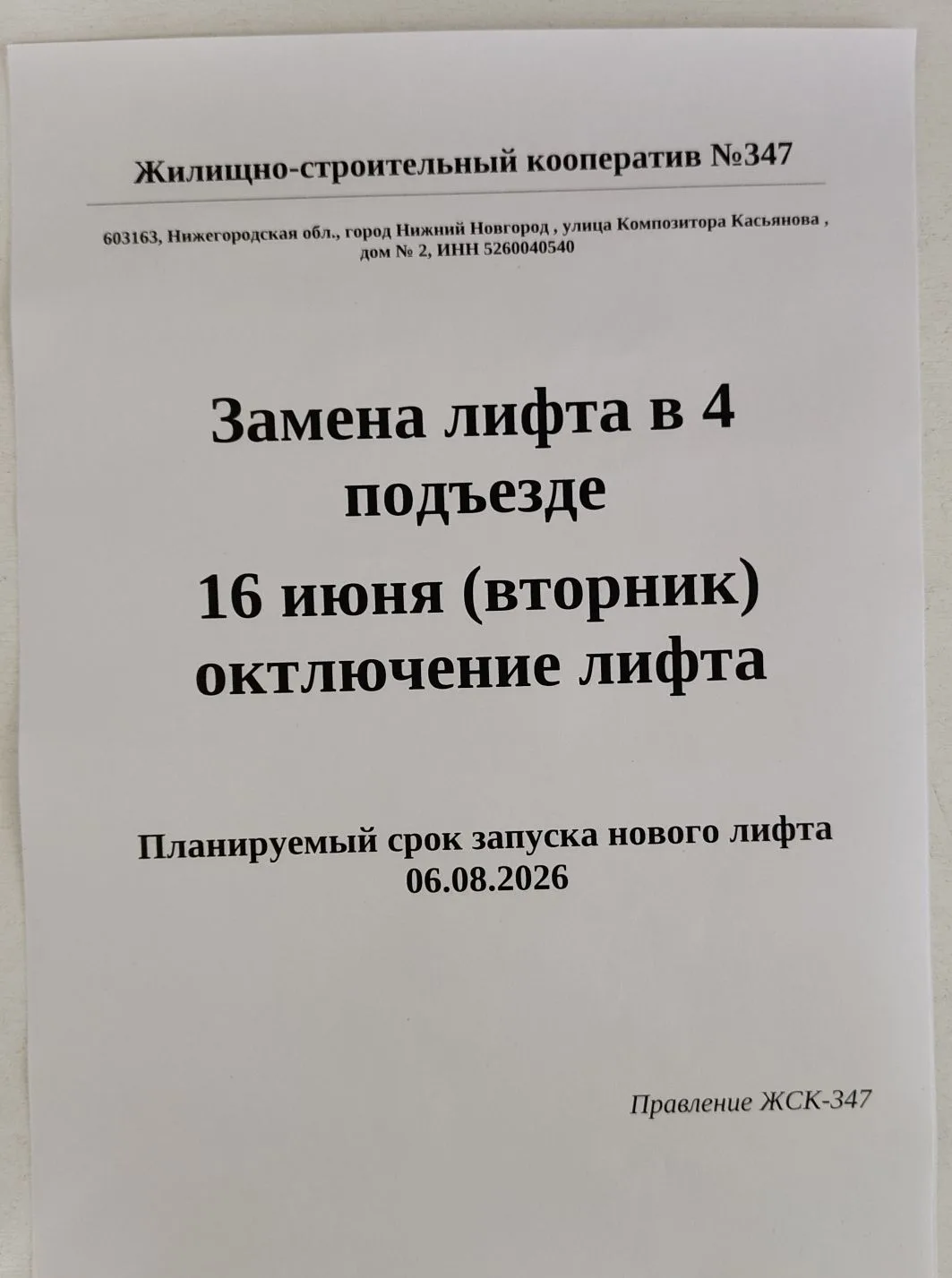 Жилищно-строительный кооператив №347

603163, Нижегородская обл., город Нижний Новгород , улица Композитора Касьянова , дом № 2, ИНН 5260040540

Замена лифта в 4 подъезде

16 июня (вторник) октлючение лифта

Планируемый срок запуска нового лифта 06.08.2026

Правление ЖСК-347